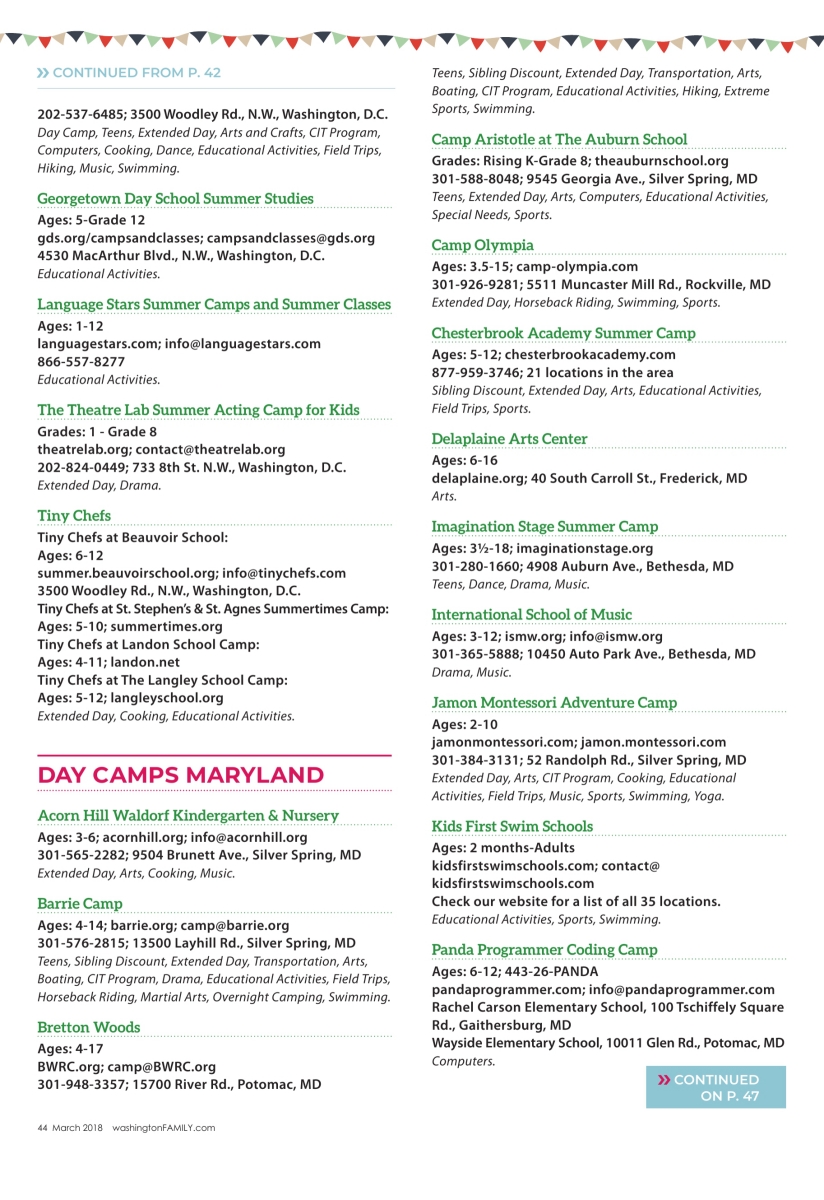 » CONTINUED FROM P. 42

202-537-6485; 3500 Woodley Rd., N.W., Washington, D.C.
Day Camp, Teens, Extended Day, Arts and Crafts, CIT Program, Computers, Cooking, Dance, Educational Activities, Field Trips, Hiking, Music, Swimming.

Georgetown Day School Summer Studies
Ages: 5-Grade 12
gds.org/campsandclasses; campsandclasses@gds.org
4530 MacArthur Blvd., N.W., Washington, D.C.
Educational Activities.

Language Stars Summer Camps and Summer Classes
Ages: 1-12
languagestars.com; info@languagestars.com
866-557-8277
Educational Activities.

The Theatre Lab Summer Acting Camp for Kids
Grades: 1 - Grade 8
theatrelab.org; contact@theatrelab.org
202-824-0449; 733 8th St. N.W., Washington, D.C.
Extended Day, Drama.

Tiny Chefs
Tiny Chefs at Beauvoir School:
Ages: 6-12
summer.beauvoirschool.org; info@tinychefs.com
3500 Woodley Rd., N.W., Washington, D.C.
Tiny Chefs at St. Stephen's & St. Agnes Summertimes Camp:
Ages: 5-10; summertimes.org
Tiny Chefs at Landon School Camp:
Ages: 4-11; landon.net
Tiny Chefs at The Langley School Camp:
Ages: 5-12; langleyschool.org
Extended Day, Cooking, Educational Activities.

DAY CAMPS MARYLAND

Acorn Hill Waldorf Kindergarten & Nursery
Ages: 3-6; acornhill.org; info@acornhill.org
301-565-2282; 9504 Brunett Ave., Silver Spring, MD
Extended Day, Arts, Cooking, Music.

Barrie Camp
Ages: 4-14; barrie.org; camp@barrie.org
301-576-2815; 13500 Layhill Rd., Silver Spring, MD
Teens, Sibling Discount, Extended Day, Transportation, Arts, Boating, CIT Program, Drama, Educational Activities, Field Trips, Horseback Riding, Martial Arts, Overnight Camping, Swimming.

Bretton Woods
Ages: 4-17
BWRC.org; camp@BWRC.org
301-948-3357; 15700 River Rd., Potomac, MD
Teens, Sibling Discount, Extended Day, Transportation, Arts, Boating, CIT Program, Educational Activities, Hiking, Extreme Sports, Swimming.

Camp Aristotle at The Auburn School
Grades: Rising K-Grade 8; theauburnschool.org
301-588-8048; 9545 Georgia Ave., Silver Spring, MD
Teens, Extended Day, Arts, Computers, Educational Activities, Special Needs, Sports.

Camp Olympia
Ages: 3.5-15; camp-olympia.com
301-926-9281; 5511 Muncaster Mill Rd., Rockville, MD
Extended Day, Horseback Riding, Swimming, Sports.

Chesterbrook Academy Summer Camp
Ages: 5-12; chesterbrookacademy.com
877-959-3746; 21 locations in the area
Sibling Discount, Extended Day, Arts, Educational Activities, Field Trips, Sports.

Delaplaine Arts Center
Ages: 6-16
delaplaine.org; 40 South Carroll St., Frederick, MD
Arts.

Imagination Stage Summer Camp
Ages: 3½-18; imaginationstage.org
301-280-1660; 4908 Auburn Ave., Bethesda, MD
Teens, Dance, Drama, Music.

International School of Music
Ages: 3-12; ismw.org; info@ismw.org
301-365-5888; 10450 Auto Park Ave., Bethesda, MD
Drama, Music.

Jamon Montessori Adventure Camp
Ages: 2-10
jamonmontessori.com; jamon.montessori.com
301-384-3131; 52 Randolph Rd., Silver Spring, MD
Extended Day, Arts, CIT Program, Cooking, Educational Activities, Field Trips, Music, Sports, Swimming, Yoga.

Kids First Swim Schools
Ages: 2 months-Adults
kidsfirstswimschools.com; contact@kidsfirstswimschools.com
Check our website for a list of all 35 locations.
Educational Activities, Sports, Swimming.

Panda Programmer Coding Camp
Ages: 6-12; 443-26-PANDA
pandaprogrammer.com; info@pandaprogrammer.com
Rachel Carson Elementary School, 100 Tschiffely Square Rd., Gaithersburg, MD
Wayside Elementary School, 10011 Glen Rd., Potomac, MD
Computers.

» CONTINUED ON P. 47

44 March 2018 washingtonFAMILY.com